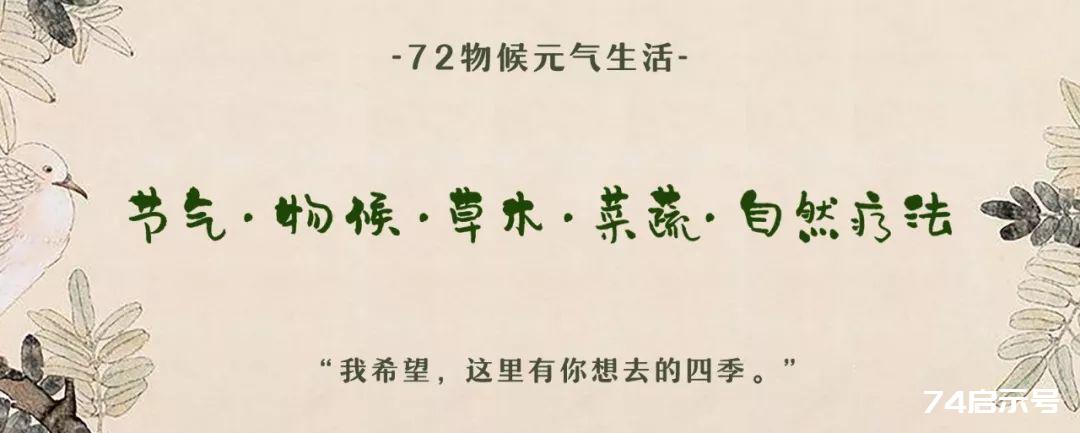 -72物候元气生活-

节气·物候·草木·菜蔬·自然疗法

“我希望，这里有你想去的四季。”

74启示号